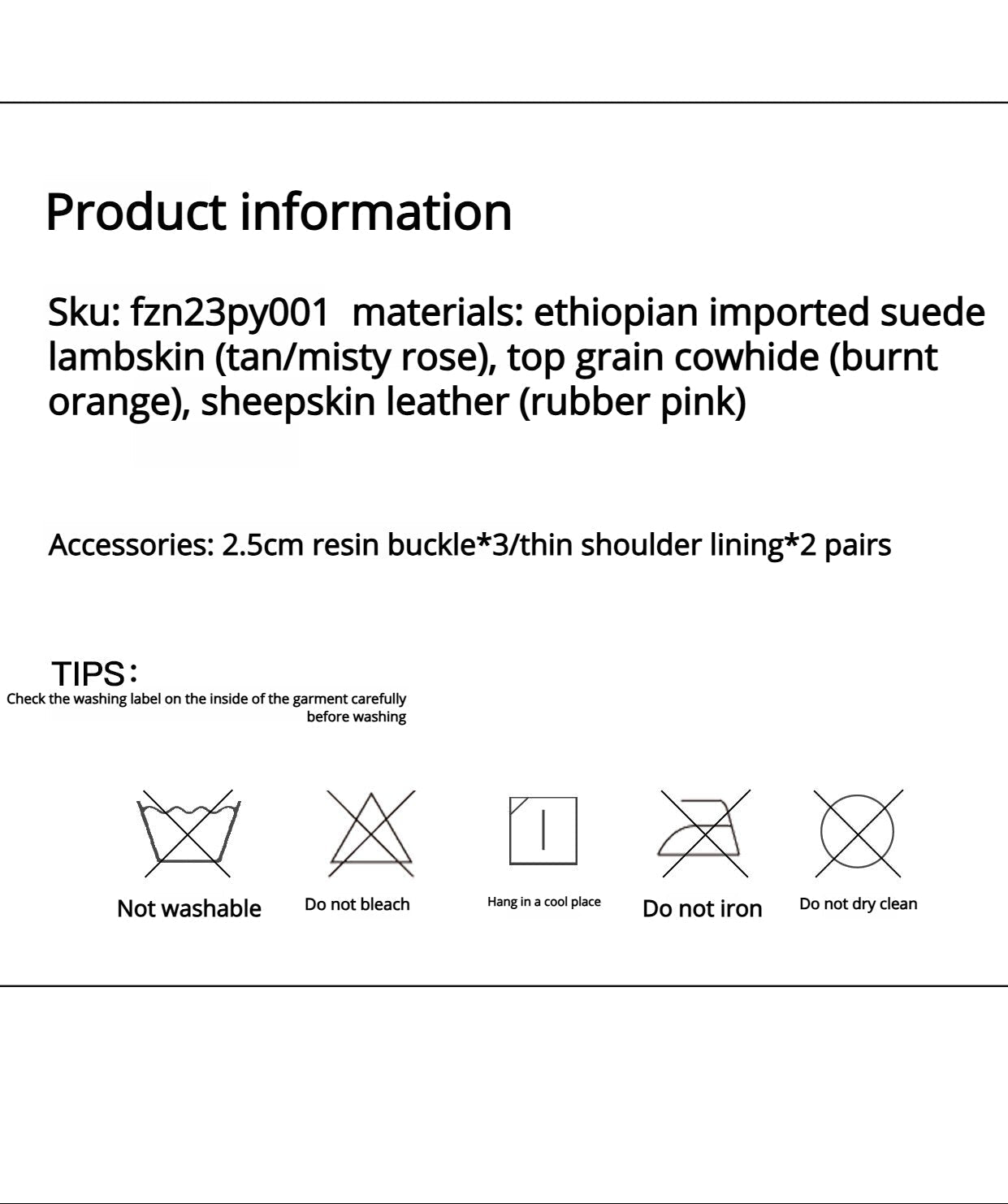 Product information

Sku: fzn23py001 materials: ethiopian imported suede lambskin (tan/misty rose), top grain cowhide (burnt orange), sheepskin leather (rubber pink)

Accessories: 2.5cm resin buckle*3/thin shoulder lining*2 pairs

TIPS:
Check the washing label on the inside of the garment carefully before washing

Not washable

Do not bleach

Hang in a cool place

Do not iron

Do not dry clean